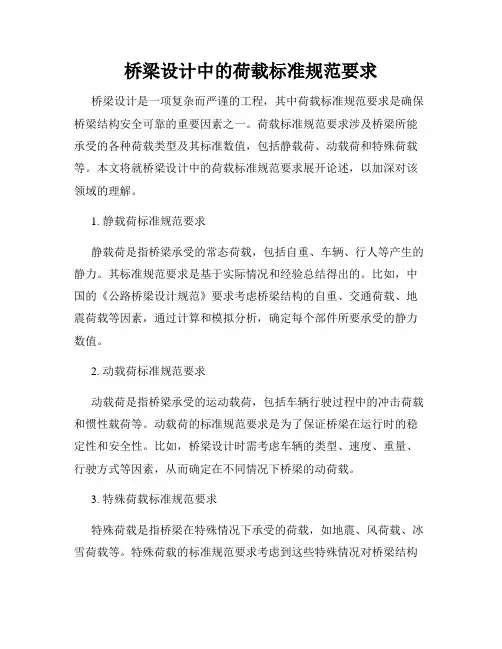 桥梁设计中的荷载标准规范要求

桥梁设计是一项复杂而严谨的工程，其中荷载标准规范要求是确保桥梁结构安全可靠的重要因素之一。荷载标准规范要求涉及桥梁所能承受的各种荷载类型及其标准数值，包括静载荷、动载荷和特殊荷载等。本文将就桥梁设计中的荷载标准规范要求展开论述，以加深对该领域的理解。

1. 静载荷标准规范要求

静载荷是指桥梁承受的常态荷载，包括自重、车辆、行人等产生的静力。其标准规范要求是基于实际情况和经验总结得出的。比如，中国的《公路桥梁设计规范》要求考虑桥梁结构的自重、交通荷载、地震荷载等因素，通过计算和模拟分析，确定每个部件所要承受的静力数值。

2. 动载荷标准规范要求

动载荷是指桥梁承受的运动载荷，包括车辆行驶过程中的冲击荷载和惯性载荷等。动载荷的标准规范要求是为了保证桥梁在运行时的稳定性和安全性。比如，桥梁设计时需考虑车辆的类型、速度、重量、行驶方式等因素，从而确定在不同情况下桥梁的动荷载。

3. 特殊荷载标准规范要求

特殊荷载是指桥梁在特殊情况下承受的荷载，如地震、风荷载、冰雪荷载等。特殊荷载的标准规范要求考虑到这些特殊情况对桥梁结构